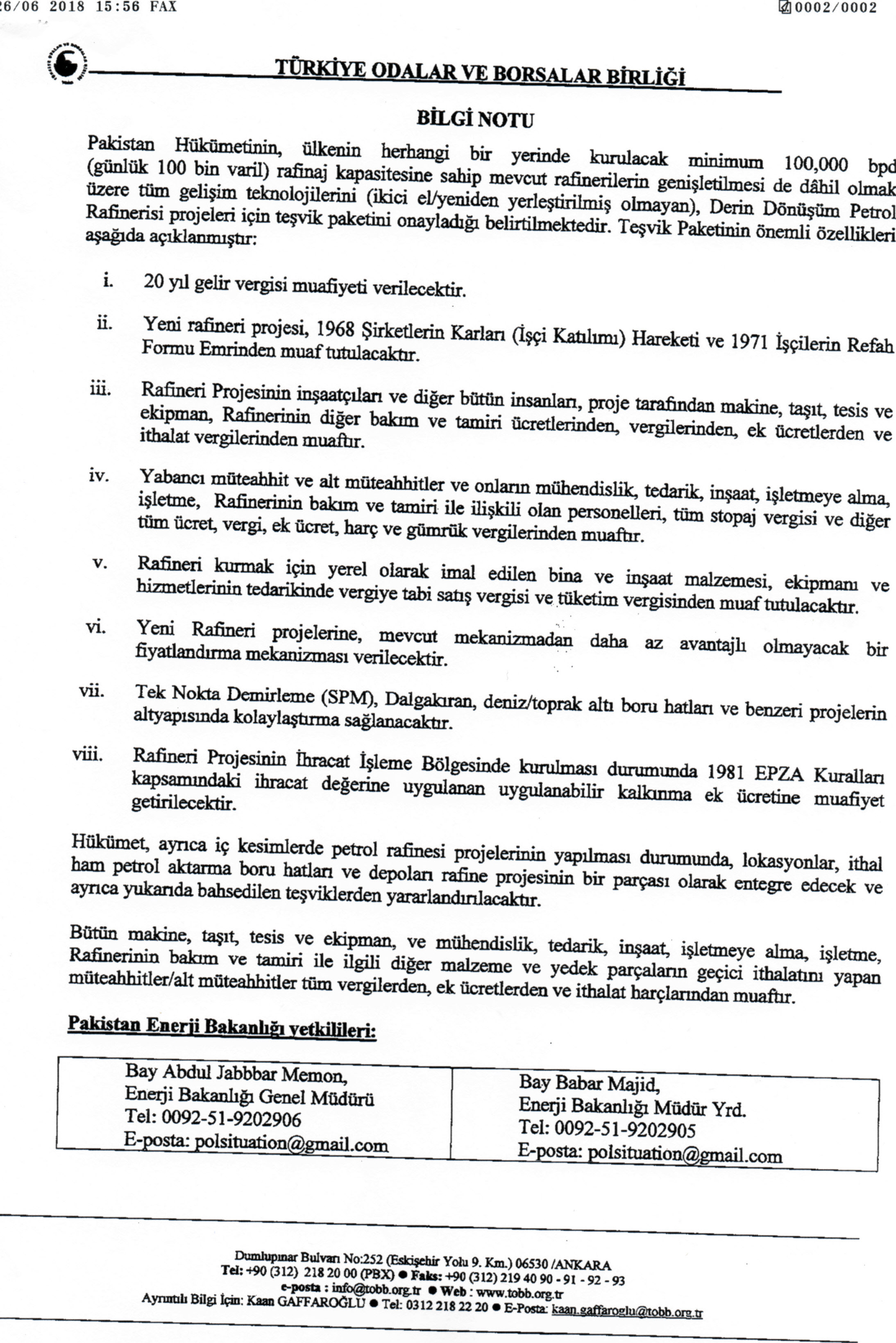 26/06 2018 15:56 FAX 0002/0002

TÜRKİYE ODALAR VE BORSALAR BİRLİĞİ

BİLGİ NOTU

Pakistan Hükümetinin, ülkenin herhangi bir yerinde kurulacak minimum 100,000 bpd (günlük 100 bin varil) rafinaj kapasitesine sahip mevcut rafinerilerin genişletilmesi de dâhil olmak üzere tüm gelişim teknolojilerini (ikici el/yeniden yerleştirilmiş olmayan), Derin Dönüşüm Petrol Rafinerisi projeleri için teşvik paketini onayladığı belirtilmektedir. Teşvik Paketinin önemli özellikleri aşağıda açıklanmıştır:

i. 20 yıl gelir vergisi muafiyeti verilecektir.

ii. Yeni rafineri projesi, 1968 Şirketlerin Karları (İşçi Katılımı) Hareketi ve 1971 İşçilerin Refah Formu Emrinden muaf tutulacaktır.

iii. Rafineri Projesinin inşaatçıları ve diğer bütün insanları, proje tarafından makine, taşıt, tesis ve ekipman, Rafinerinin diğer bakım ve tamiri ücretlerinden, vergilerinden, ek ücretlerden ve ithalat vergilerinden muaftır.

iv. Yabancı müteahhit ve alt müteahhitler ve onların mühendislik, tedarik, inşaat, işletmeye alma, işletme, Rafinerinin bakım ve tamiri ile ilişkili olan personelleri, tüm stopaj vergisi ve diğer tüm ücret, vergi, ek ücret, harç ve gümrük vergilerinden muaftır.

v. Rafineri kurmak için yerel olarak imal edilen bina ve inşaat malzemesi, ekipmanı ve hizmetlerinin tedarikinde vergiye tabi satış vergisi ve tüketim vergisinden muaf tutulacaktır.

vi. Yeni Rafineri projelerine, mevcut mekanizmadan daha az avantajlı olmayacak bir fiyatlandırma mekanizması verilecektir.

vii. Tek Nokta Demirleme (SPM), Dalgakıran, deniz/toprak altı boru hatları ve benzeri projelerin altyapısında kolaylaştırma sağlanacaktır.

viii. Rafineri Projesinin İhracat İşleme Bölgesinde kurulması durumunda 1981 EPZA Kuralları kapsamındaki ihracat değerine uygulanan uygulanabilir kalkınma ek ücretine muafiyet getirilecektir.

Hükümet, ayrıca iç kesimlerde petrol rafinesi projelerinin yapılması durumunda, lokasyonlar, ithal ham petrol aktarma boru hatları ve depoları rafine projesinin bir parçası olarak entegre edecek ve ayrıca yukarıda bahsedilen teşviklerden yararlandırılacaktır.

Bütün makine, taşıt, tesis ve ekipman, ve mühendislik, tedarik, inşaat, işletmeye alma, işletme, Rafinerinin bakım ve tamiri ile ilgili diğer malzeme ve yedek parçaların geçici ithalatını yapan müteahhitler/alt müteahhitler tüm vergilerden, ek ücretlerden ve ithalat harçlarından muaftır.

Pakistan Enerji Bakanlığı yetkilileri:

| Bay Abdul Jabbbar Memon, Enerji Bakanlığı Genel Müdürü Tel: 0092-51-9202906 E-posta: polsituation@gmail.com | Bay Babar Majid, Enerji Bakanlığı Müdür Yrd. Tel: 0092-51-9202905 E-posta: polsituation@gmail.com |
|---|---|

Dumlupınar Bulvarı No:252 (Eskişehir Yolu 9. Km.) 06530 /ANKARA
Tel: +90 (312) 218 20 00 (PBX) ● Faks: +90 (312) 219 40 90 - 91 - 92 - 93
e-posta : info@tobb.org.tr ● Web : www.tobb.org.tr
Ayrıntılı Bilgi İçin: Kaan GAFFAROĞLU ● Tel: 0312 218 22 20 ● E-Posta: kaan.gaffaroglu@tobb.org.tr